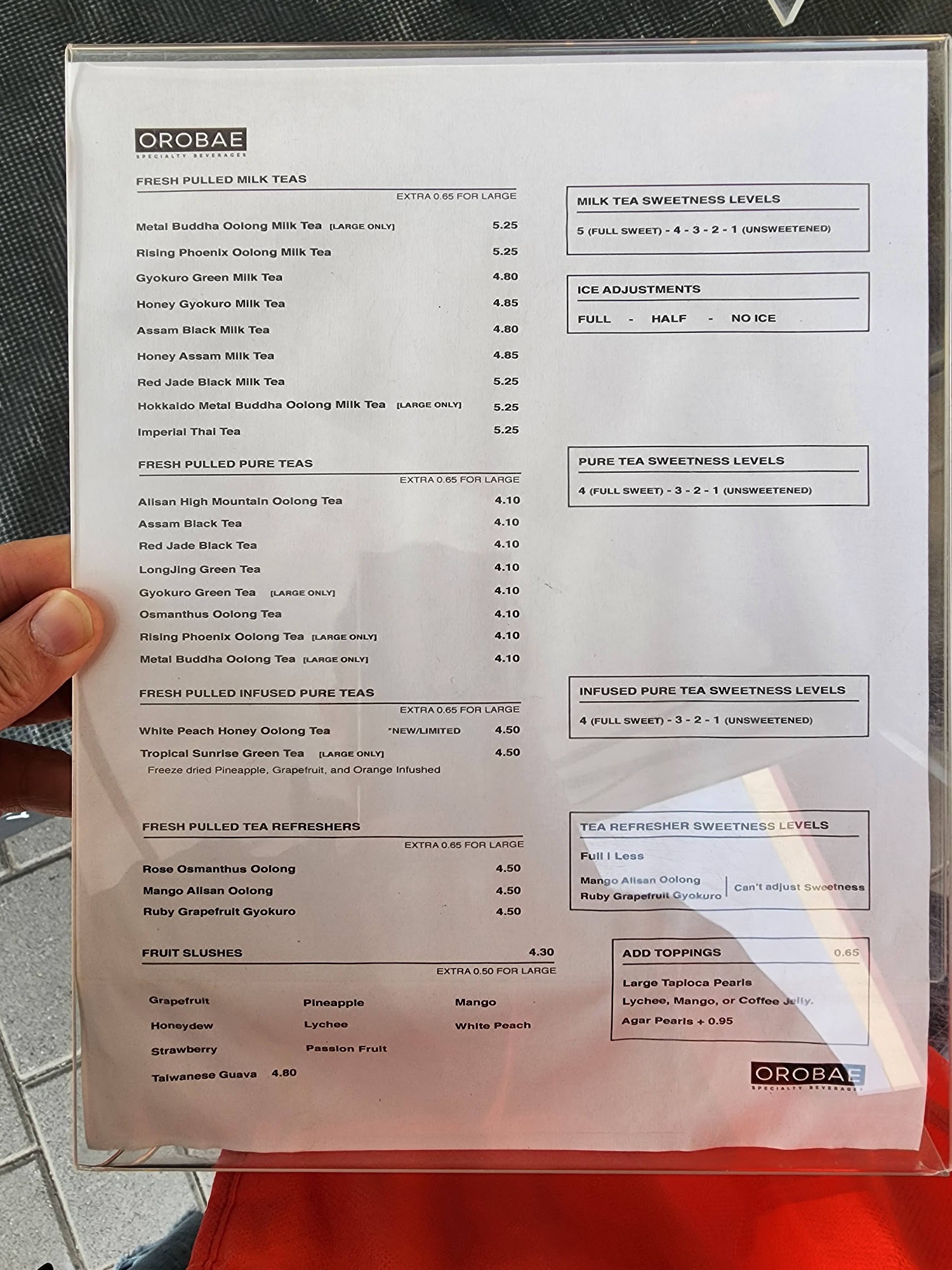 OROBAE
SPECIALTY BEVERAGES

FRESH PULLED MILK TEAS
EXTRA 0.65 FOR LARGE

Metal Buddha Oolong Milk Tea [LARGE ONLY] 5.25
Rising Phoenix Oolong Milk Tea 5.25
Gyokuro Green Milk Tea 4.80
Honey Gyokuro Milk Tea 4.85
Assam Black Milk Tea 4.80
Honey Assam Milk Tea 4.85
Red Jade Black Milk Tea 5.25
Hokkaido Metal Buddha Oolong Milk Tea [LARGE ONLY] 5.25
Imperial Thai Tea 5.25

FRESH PULLED PURE TEAS
EXTRA 0.65 FOR LARGE

Alisan High Mountain Oolong Tea 4.10
Assam Black Tea 4.10
Red Jade Black Tea 4.10
LongJing Green Tea 4.10
Gyokuro Green Tea [LARGE ONLY] 4.10
Osmanthus Oolong Tea 4.10
Rising Phoenix Oolong Tea [LARGE ONLY] 4.10
Metal Buddha Oolong Tea [LARGE ONLY] 4.10

FRESH PULLED INFUSED PURE TEAS
EXTRA 0.65 FOR LARGE

White Peach Honey Oolong Tea *NEW/LIMITED 4.50
Tropical Sunrise Green Tea [LARGE ONLY] 4.50
Freeze dried Pineapple, Grapefruit, and Orange Infushed

FRESH PULLED TEA REFRESHERS
EXTRA 0.65 FOR LARGE

Rose Osmanthus Oolong 4.50
Mango Alisan Oolong 4.50
Ruby Grapefruit Gyokuro 4.50

FRUIT SLUSHES 4.30
EXTRA 0.50 FOR LARGE

Grapefruit
Honeydew
Strawberry
Taiwanese Guava 4.80

Pineapple
Lychee
Passion Fruit

Mango
White Peach

MILK TEA SWEETNESS LEVELS
5 (FULL SWEET) - 4 - 3 - 2 - 1 (UNSWEETENED)

ICE ADJUSTMENTS
FULL - HALF - NO ICE

PURE TEA SWEETNESS LEVELS
4 (FULL SWEET) - 3 - 2 - 1 (UNSWEETENED)

INFUSED PURE TEA SWEETNESS LEVELS
4 (FULL SWEET) - 3 - 2 - 1 (UNSWEETENED)

TEA REFRESHER SWEETNESS LEVELS
Full | Less
Mango Alisan Oolong
Ruby Grapefruit Gyokuro
Can't adjust Sweetness

ADD TOPPINGS 0.65
Large Tapioca Pearls
Lychee, Mango, or Coffee Jelly.
Agar Pearls + 0.95

OROBAE
SPECIALTY BEVERAGES